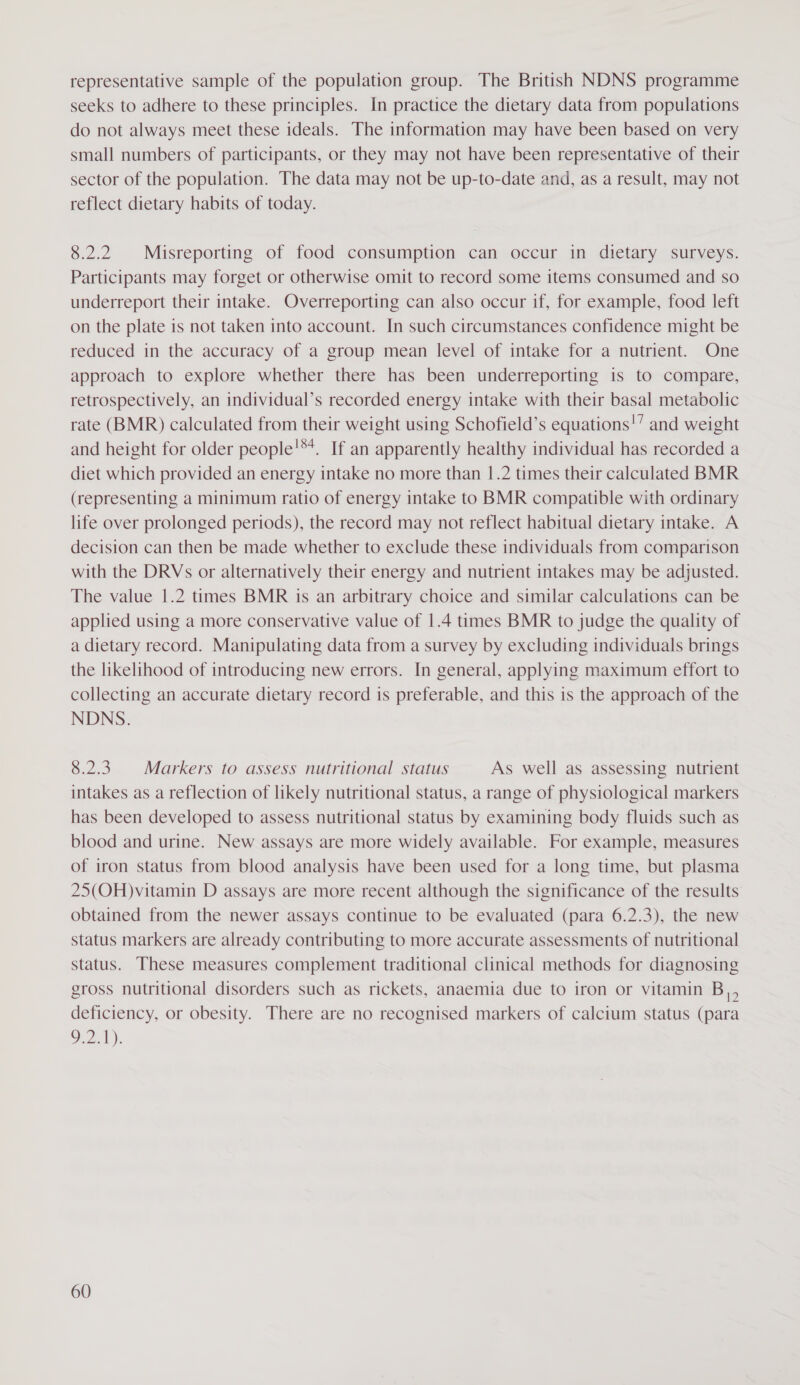 representative sample of the population group. The British NDNS programme seeks to adhere to these principles. In practice the dietary data from populations do not always meet these ideals. The information may have been based on very small numbers of participants, or they may not have been representative of their sector of the population. The data may not be up-to-date and, as a result, may not reflect dietary habits of today.

8.2.2 Misreporting of food consumption can occur in dietary surveys. Participants may forget or otherwise omit to record some items consumed and so underreport their intake. Overreporting can also occur if, for example, food left on the plate is not taken into account. In such circumstances confidence might be reduced in the accuracy of a group mean level of intake for a nutrient. One approach to explore whether there has been underreporting is to compare, retrospectively, an individual's recorded energy intake with their basal metabolic rate (BMR) calculated from their weight using Schofield's equations$^{17}$ and weight and height for older people$^{184}$. If an apparently healthy individual has recorded a diet which provided an energy intake no more than 1.2 times their calculated BMR (representing a minimum ratio of energy intake to BMR compatible with ordinary life over prolonged periods), the record may not reflect habitual dietary intake. A decision can then be made whether to exclude these individuals from comparison with the DRVs or alternatively their energy and nutrient intakes may be adjusted. The value 1.2 times BMR is an arbitrary choice and similar calculations can be applied using a more conservative value of 1.4 times BMR to judge the quality of a dietary record. Manipulating data from a survey by excluding individuals brings the likelihood of introducing new errors. In general, applying maximum effort to collecting an accurate dietary record is preferable, and this is the approach of the NDNS.

8.2.3 Markers to assess nutritional status As well as assessing nutrient intakes as a reflection of likely nutritional status, a range of physiological markers has been developed to assess nutritional status by examining body fluids such as blood and urine. New assays are more widely available. For example, measures of iron status from blood analysis have been used for a long time, but plasma 25(OH)vitamin D assays are more recent although the significance of the results obtained from the newer assays continue to be evaluated (para 6.2.3), the new status markers are already contributing to more accurate assessments of nutritional status. These measures complement traditional clinical methods for diagnosing gross nutritional disorders such as rickets, anaemia due to iron or vitamin $B_{12}$ deficiency, or obesity. There are no recognised markers of calcium status (para 9.2.1).

60